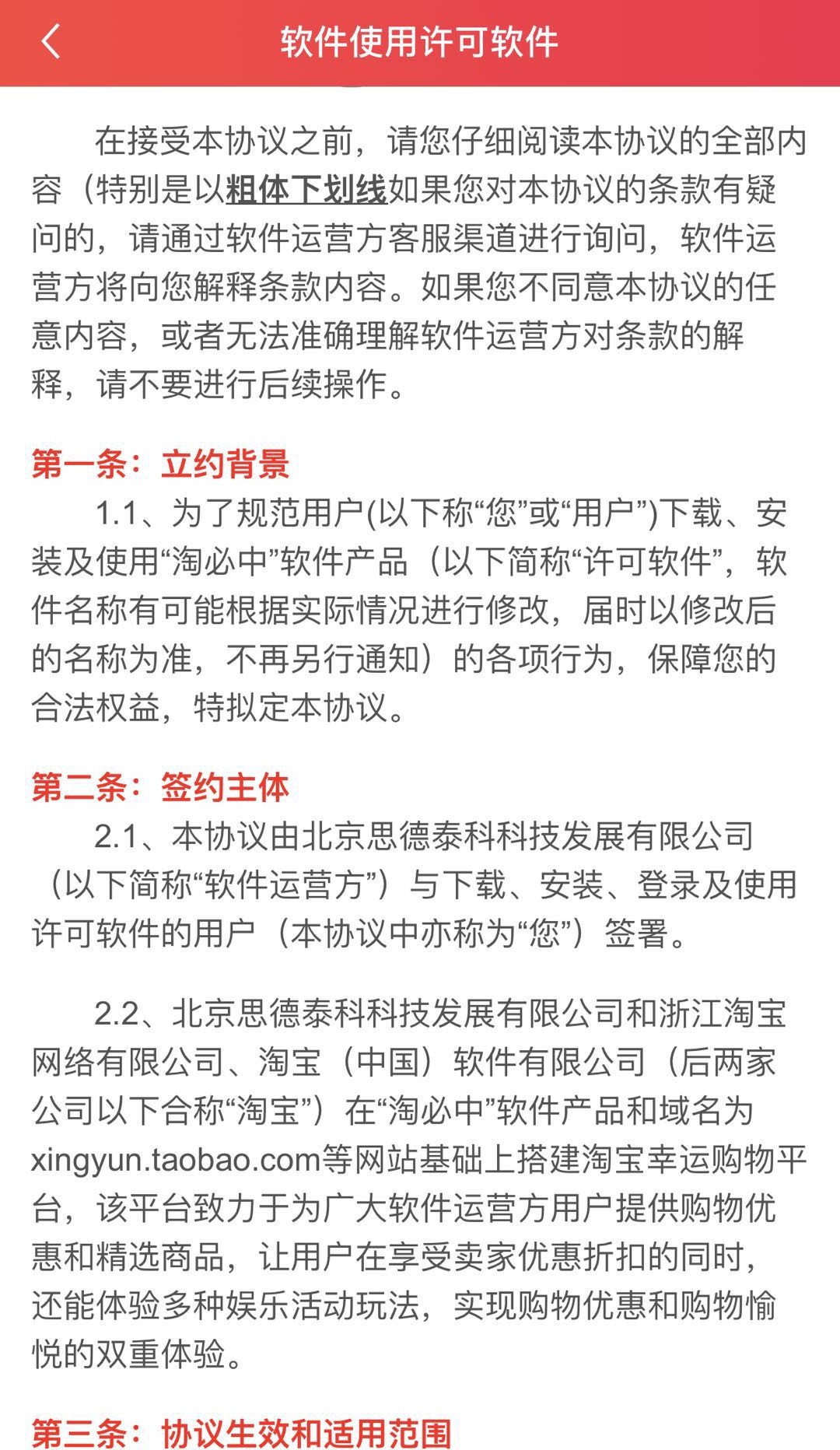 软件使用许可软件

在接受本协议之前，请您仔细阅读本协议的全部内容（特别是以粗体下划线如果您对本协议的条款有疑问的，请通过软件运营方客服渠道进行询问，软件运营方将向您解释条款内容。如果您不同意本协议的任意内容，或者无法准确理解软件运营方对条款的解释，请不要进行后续操作。

第一条：立约背景

1.1、为了规范用户(以下称“您”或“用户”)下载、安装及使用“淘必中”软件产品（以下简称“许可软件”，软件名称有可能根据实际情况进行修改，届时以修改后的名称为准，不再另行通知）的各项行为，保障您的合法权益，特拟定本协议。

第二条：签约主体

2.1、本协议由北京思德泰科科技发展有限公司（以下简称“软件运营方”）与下载、安装、登录及使用许可软件的用户（本协议中亦称为“您”）签署。

2.2、北京思德泰科科技发展有限公司和浙江淘宝网络有限公司、淘宝（中国）软件有限公司（后两家公司以下合称“淘宝”）在“淘必中”软件产品和域名为xingyun.taobao.com等网站基础上搭建淘宝幸运购物平台，该平台致力于为广大软件运营方用户提供购物优惠和精选商品，让用户在享受卖家优惠折扣的同时，还能体验多种娱乐活动玩法，实现购物优惠和购物愉悦的双重体验。

第三条：协议生效和适用范围